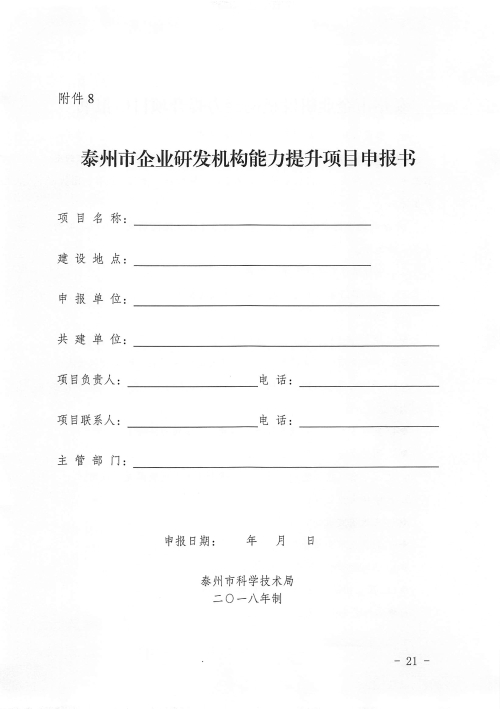 附件 8

泰州市企业研发机构能力提升项目申报书

项 目 名 称：

建 设 地 点：

申 报 单 位：

共 建 单 位：

项目负责人：　　　　电　话：

项目联系人：　　　　电　话：

主 管 部 门：

申报日期：　年　月　日

泰州市科学技术局
二〇一八年制

- 21 -